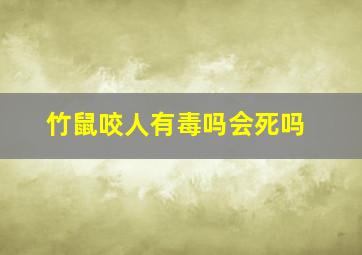 竹鼠咬人有毒吗会死吗